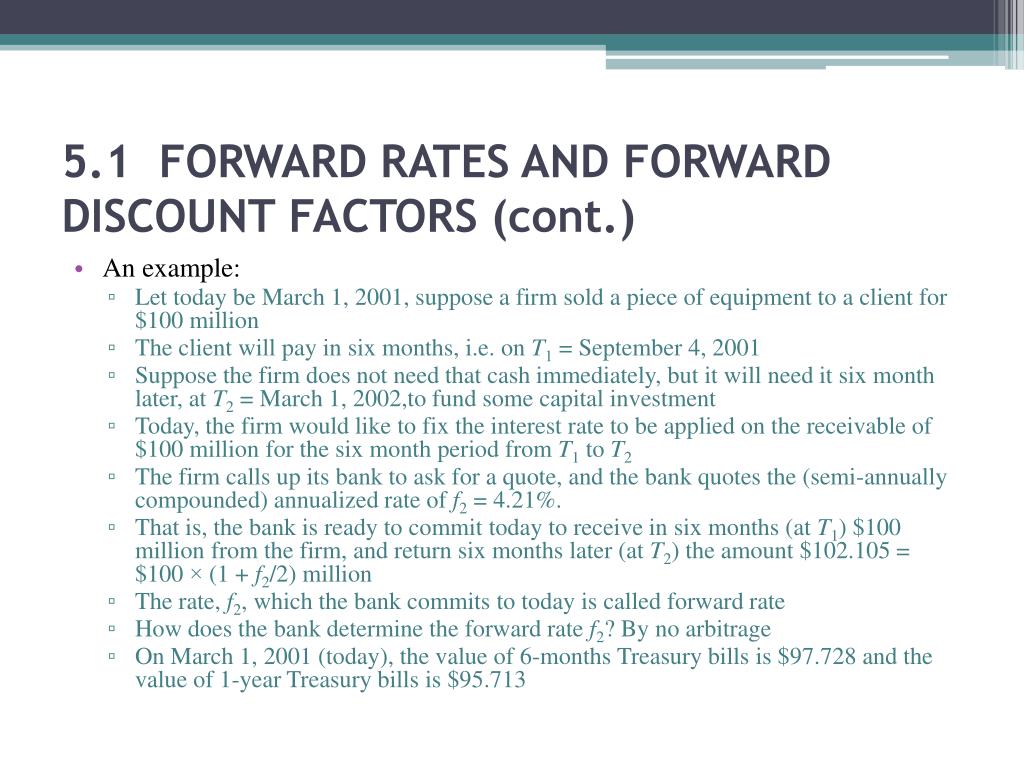 5.1 FORWARD RATES AND FORWARD DISCOUNT FACTORS (cont.)

• An example:
▫ Let today be March 1, 2001, suppose a firm sold a piece of equipment to a client for \$100 million
▫ The client will pay in six months, i.e. on $T_1$ = September 4, 2001
▫ Suppose the firm does not need that cash immediately, but it will need it six month later, at $T_2$ = March 1, 2002,to fund some capital investment
▫ Today, the firm would like to fix the interest rate to be applied on the receivable of \$100 million for the six month period from $T_1$ to $T_2$
▫ The firm calls up its bank to ask for a quote, and the bank quotes the (semi-annually compounded) annualized rate of $f_2 = 4.21\%$.
▫ That is, the bank is ready to commit today to receive in six months (at $T_1$) \$100 million from the firm, and return six months later (at $T_2$) the amount \$102.105 = \$100 × (1 + $f_2$/2) million
▫ The rate, $f_2$, which the bank commits to today is called forward rate
▫ How does the bank determine the forward rate $f_2$? By no arbitrage
▫ On March 1, 2001 (today), the value of 6-months Treasury bills is \$97.728 and the value of 1-year Treasury bills is \$95.713